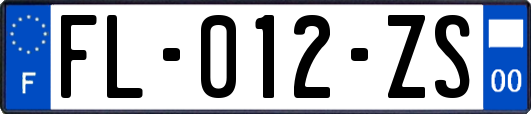 F

FL-012-ZS

00